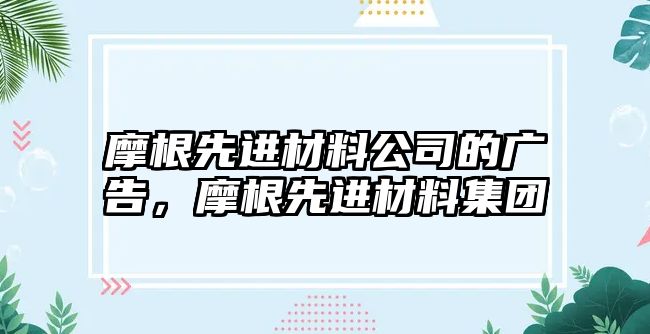 摩根先进材料公司的广告，摩根先进材料集团